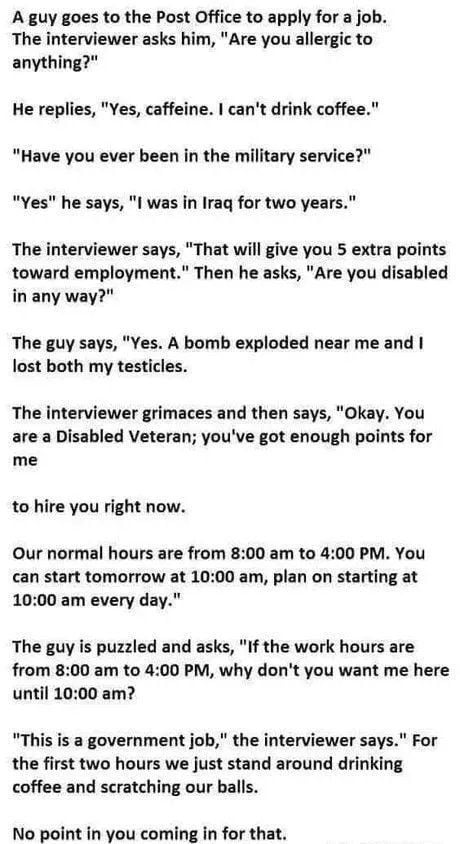 A guy goes to the Post Office to apply for a job. The interviewer asks him, "Are you allergic to anything?"

He replies, "Yes, caffeine. I can't drink coffee."

"Have you ever been in the military service?"

"Yes" he says, "I was in Iraq for two years."

The interviewer says, "That will give you 5 extra points toward employment." Then he asks, "Are you disabled in any way?"

The guy says, "Yes. A bomb exploded near me and I lost both my testicles.

The interviewer grimaces and then says, "Okay. You are a Disabled Veteran; you've got enough points for me

to hire you right now.

Our normal hours are from 8:00 am to 4:00 PM. You can start tomorrow at 10:00 am, plan on starting at 10:00 am every day."

The guy is puzzled and asks, "If the work hours are from 8:00 am to 4:00 PM, why don't you want me here until 10:00 am?

"This is a government job," the interviewer says." For the first two hours we just stand around drinking coffee and scratching our balls.

No point in you coming in for that.